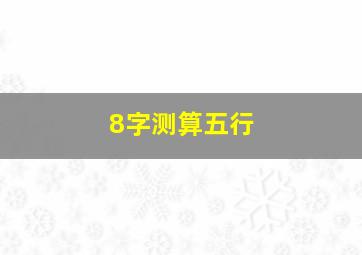 8字测算五行